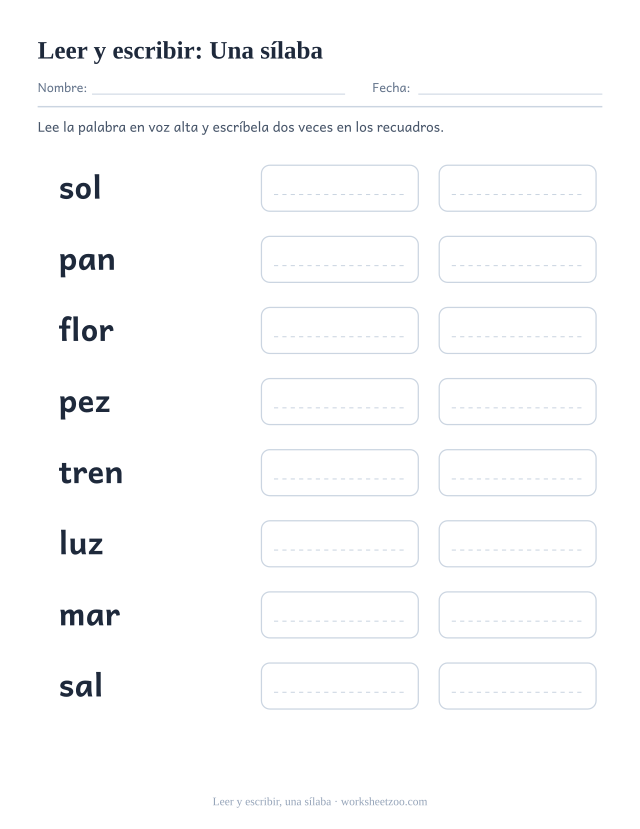 Leer y escribir: Una sílaba

Nombre:

Fecha:

Lee la palabra en voz alta y escríbela dos veces en los recuadros.

sol

pan

flor

pez

tren

luz

mar

sal

Leer y escribir, una sílaba · worksheetzoo.com